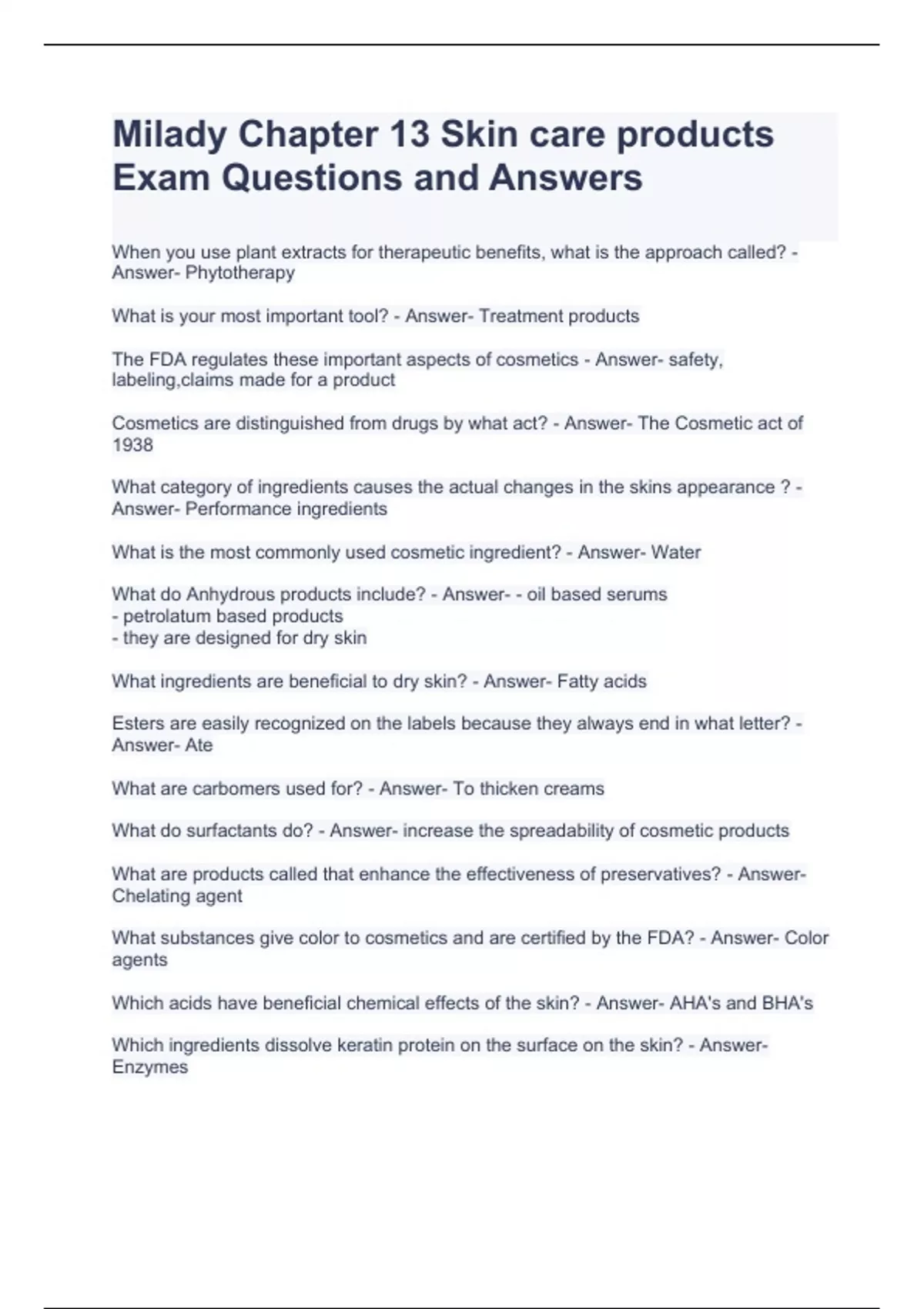 Milady Chapter 13 Skin care products Exam Questions and Answers

When you use plant extracts for therapeutic benefits, what is the approach called? - Answer- Phytotherapy

What is your most important tool? - Answer- Treatment products

The FDA regulates these important aspects of cosmetics - Answer- safety, labeling,claims made for a product

Cosmetics are distinguished from drugs by what act? - Answer- The Cosmetic act of 1938

What category of ingredients causes the actual changes in the skins appearance ? - Answer- Performance ingredients

What is the most commonly used cosmetic ingredient? - Answer- Water

What do Anhydrous products include? - Answer- - oil based serums
- petrolatum based products
- they are designed for dry skin

What ingredients are beneficial to dry skin? - Answer- Fatty acids

Esters are easily recognized on the labels because they always end in what letter? - Answer- Ate

What are carbomers used for? - Answer- To thicken creams

What do surfactants do? - Answer- increase the spreadability of cosmetic products

What are products called that enhance the effectiveness of preservatives? - Answer- Chelating agent

What substances give color to cosmetics and are certified by the FDA? - Answer- Color agents

Which acids have beneficial chemical effects of the skin? - Answer- AHA's and BHA's

Which ingredients dissolve keratin protein on the surface on the skin? - Answer- Enzymes